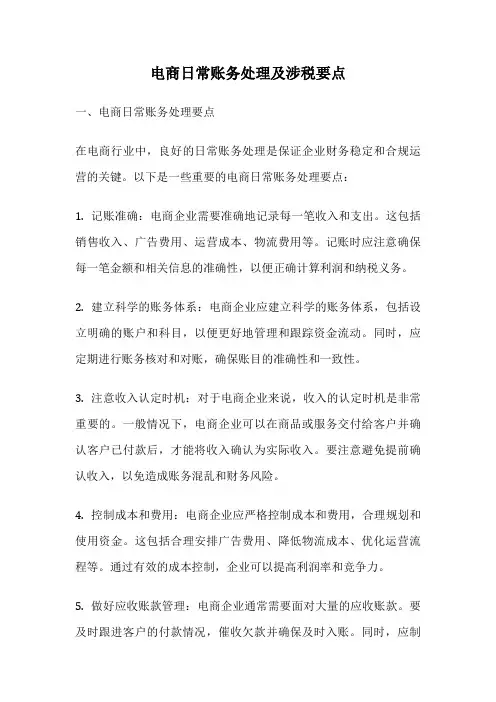 电商日常账务处理及涉税要点

一、电商日常账务处理要点

在电商行业中，良好的日常账务处理是保证企业财务稳定和合规运营的关键。以下是一些重要的电商日常账务处理要点：

1. 记账准确：电商企业需要准确地记录每一笔收入和支出。这包括销售收入、广告费用、运营成本、物流费用等。记账时应注意确保每一笔金额和相关信息的准确性，以便正确计算利润和纳税义务。

2. 建立科学的账务体系：电商企业应建立科学的账务体系，包括设立明确的账户和科目，以便更好地管理和跟踪资金流动。同时，应定期进行账务核对和对账，确保账目的准确性和一致性。

3. 注意收入认定时机：对于电商企业来说，收入的认定时机是非常重要的。一般情况下，电商企业可以在商品或服务交付给客户并确认客户已付款后，才能将收入确认为实际收入。要注意避免提前确认收入，以免造成账务混乱和财务风险。

4. 控制成本和费用：电商企业应严格控制成本和费用，合理规划和使用资金。这包括合理安排广告费用、降低物流成本、优化运营流程等。通过有效的成本控制，企业可以提高利润率和竞争力。

5. 做好应收账款管理：电商企业通常需要面对大量的应收账款。要及时跟进客户的付款情况，催收欠款并确保及时入账。同时，应制